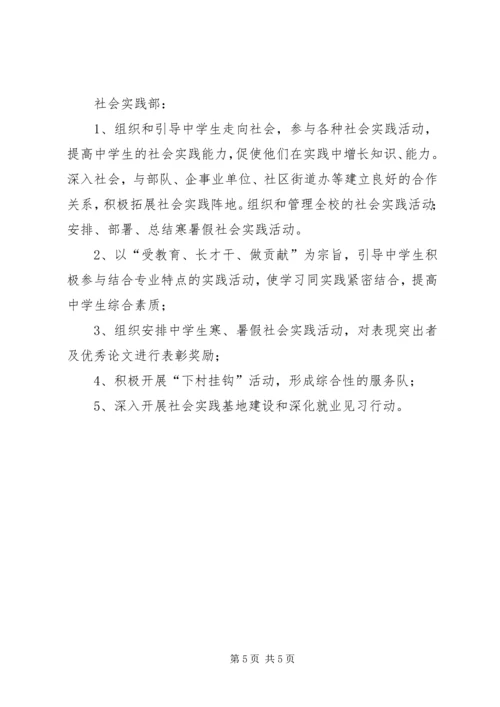 社会实践部：

1、组织和引导中学生走向社会，参与各种社会实践活动，提高中学生的社会实践能力，促使他们在实践中增长知识、能力。深入社会，与部队、企事业单位、社区街道办等建立良好的合作关系，积极拓展社会实践阵地。组织和管理全校的社会实践活动；安排、部署、总结寒暑假社会实践活动。

2、以“受教育、长才干、做贡献”为宗旨，引导中学生积极参与结合专业特点的实践活动，使学习同实践紧密结合，提高中学生综合素质；

3、组织安排中学生寒、暑假社会实践活动，对表现突出者及优秀论文进行表彰奖励；

4、积极开展“下村挂钩”活动，形成综合性的服务队；

5、深入开展社会实践基地建设和深化就业见习行动。

第 5 页 共 5 页